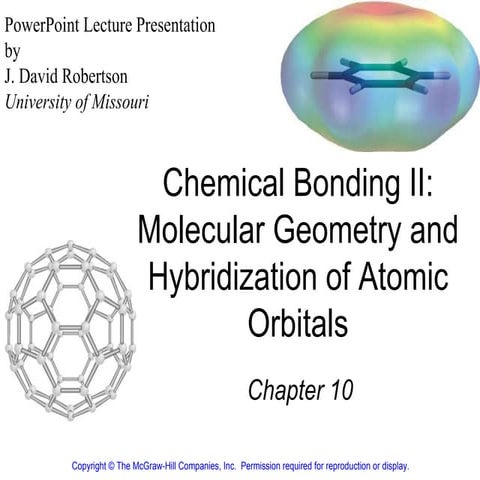 PowerPoint Lecture Presentation
by
J. David Robertson
University of Missouri

Chemical Bonding II: Molecular Geometry and Hybridization of Atomic Orbitals

Chapter 10

Copyright © The McGraw-Hill Companies, Inc. Permission required for reproduction or display.